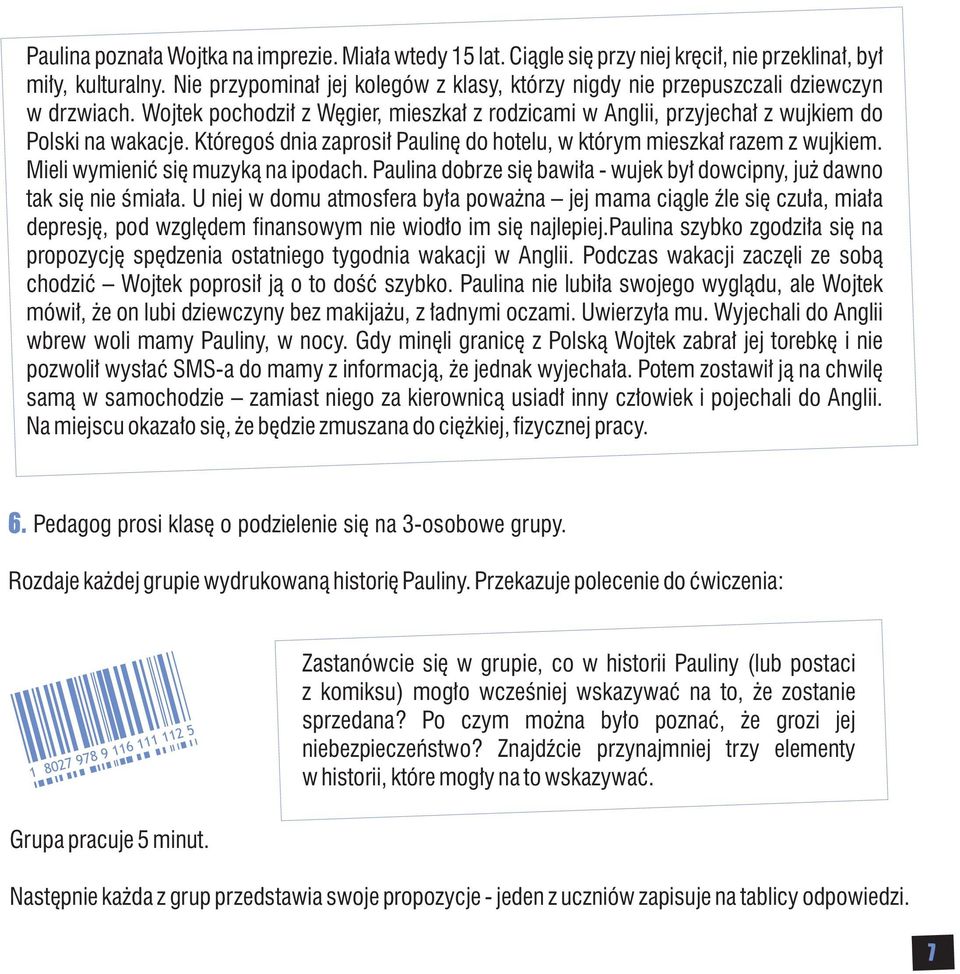 Paulina poznała Wojtka na imprezie. Miała wtedy 15 lat. Ciągle się przy niej kręcił, nie przeklinał, był miły, kulturalny. Nie przypominał jej kolegów z klasy, którzy nigdy nie przepuszczali dziewczyn w drzwiach. Wojtek pochodził z Węgier, mieszkał z rodzicami w Anglii, przyjechał z wujkiem do Polski na wakacje. Któregoś dnia zaprosił Paulinę do hotelu, w którym mieszkał razem z wujkiem. Mieli wymienić się muzyką na ipodach. Paulina dobrze się bawiła - wujek był dowcipny, już dawno tak się nie śmiała. U niej w domu atmosfera była poważna – jej mama ciągle źle się czuła, miała depresję, pod względem finansowym nie wiodło im się najlepiej.Paulina szybko zgodziła się na propozycję spędzenia ostatniego tygodnia wakacji w Anglii. Podczas wakacji zaczęli ze sobą chodzić – Wojtek poprosił ją o to dość szybko. Paulina nie lubiła swojego wyglądu, ale Wojtek mówił, że on lubi dziewczyny bez makijażu, z ładnymi oczami. Uwierzyła mu. Wyjechali do Anglii wbrew woli mamy Pauliny, w nocy. Gdy minęli granicę z Polską Wojtek zabrał jej torebkę i nie pozwolił wysłać SMS-a do mamy z informacją, że jednak wyjechała. Potem zostawił ją na chwilę samą w samochodzie – zamiast niego za kierownicą usiadł inny człowiek i pojechali do Anglii. Na miejscu okazało się, że będzie zmuszana do ciężkiej, fizycznej pracy.

6. Pedagog prosi klasę o podzielenie się na 3-osobowe grupy.

Rozdaje każdej grupie wydrukowaną historię Pauliny. Przekazuje polecenie do ćwiczenia:

1 8027 978 9 116 111 112 5

Zastanówcie się w grupie, co w historii Pauliny (lub postaci z komiksu) mogło wcześniej wskazywać na to, że zostanie sprzedana? Po czym można było poznać, że grozi jej niebezpieczeństwo? Znajdźcie przynajmniej trzy elementy w historii, które mogły na to wskazywać.

Grupa pracuje 5 minut.

Następnie każda z grup przedstawia swoje propozycje - jeden z uczniów zapisuje na tablicy odpowiedzi.

7